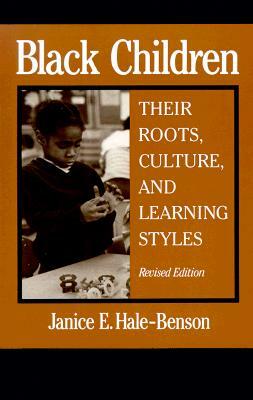 Black Children

THEIR ROOTS, CULTURE, AND LEARNING STYLES

Revised Edition

Janice E. Hale-Benson